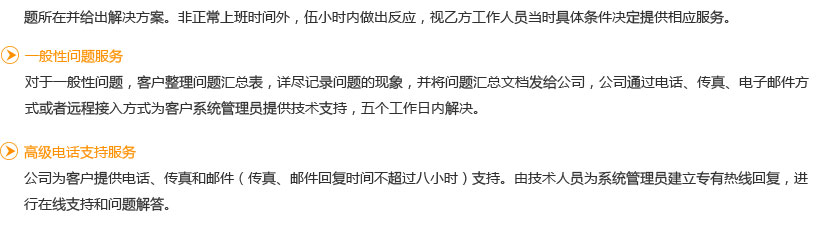 题所在并给出解决方案。非正常上班时间外，伍小时内做出反应，视乙方工作人员当时具体条件决定提供相应服务。

一般性问题服务

对于一般性问题，客户整理问题汇总表，详尽记录问题的现象，并将问题汇总文档发给公司，公司通过电话、传真、电子邮件方式或者远程接入方式为客户系统管理员提供技术支持，五个工作日内解决。

高级电话支持服务

公司为客户提供电话、传真和邮件（传真、邮件回复时间不超过八小时）支持。由技术人员为系统管理员建立专有热线回复，进行在线支持和问题解答。